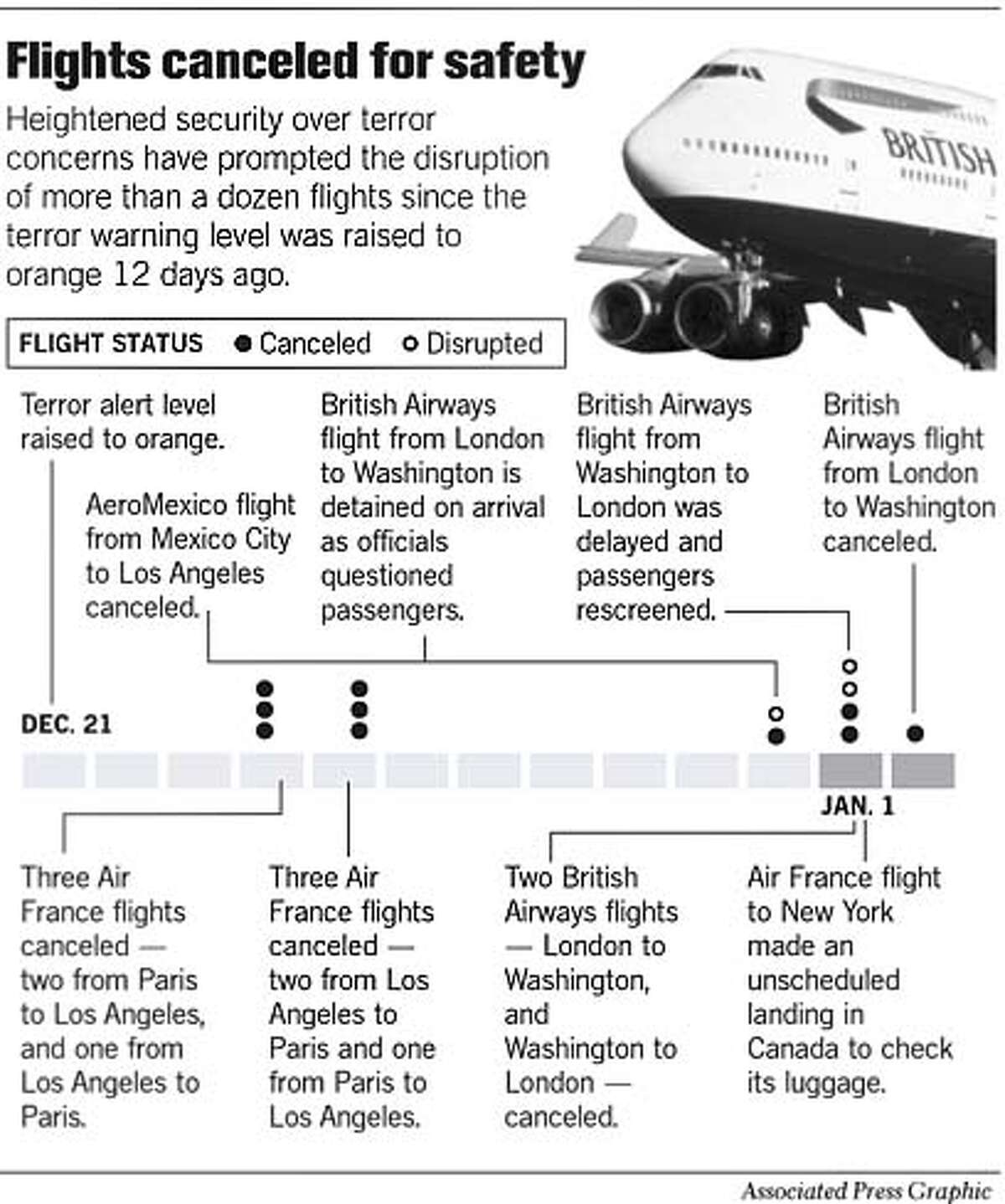 Flights canceled for safety

Heightened security over terror concerns have prompted the disruption of more than a dozen flights since the terror warning level was raised to orange 12 days ago.

BRITISH

FLIGHT STATUS ● Canceled ○ Disrupted

Terror alert level raised to orange.

AeroMexico flight from Mexico City to Los Angeles canceled.

British Airways flight from London to Washington is detained on arrival as officials questioned passengers.

British Airways flight from Washington to London was delayed and passengers rescreened.

British Airways flight from London to Washington canceled.

DEC. 21

JAN. 1

Three Air France flights canceled — two from Paris to Los Angeles, and one from Los Angeles to Paris.

Three Air France flights canceled — two from Los Angeles to Paris and one from Paris to Los Angeles.

Two British Airways flights — London to Washington, and Washington to London — canceled.

Air France flight to New York made an unscheduled landing in Canada to check its luggage.

Associated Press Graphic